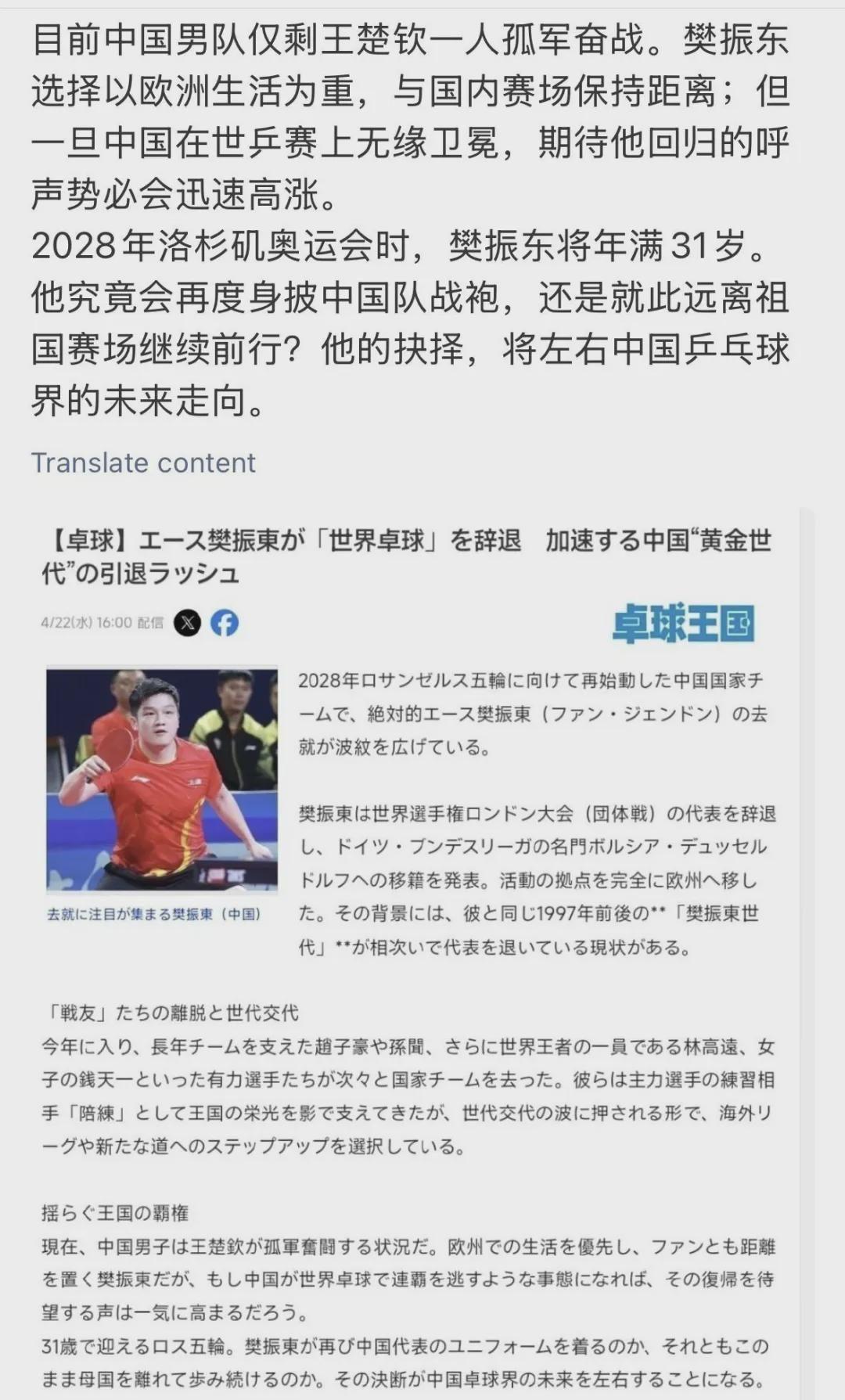 目前中国男队仅剩王楚钦一人孤军奋战。樊振东选择以欧洲生活为重，与国内赛场保持距离；但一旦中国在世乒赛上无缘卫冕，期待他回归的呼声势必会迅速高涨。
2028年洛杉矶奥运会时，樊振东将年满31岁。他究竟会再度身披中国队战袍，还是就此远离祖国赛场继续前行？他的抉择，将左右中国乒乓球界的未来走向。

Translate content

【卓球】エース樊振東が「世界卓球」を辞退　加速する中国“黄金世代”の引退ラッシュ

4/22(水) 16:00 配信

卓球王国

去就に注目が集まる樊振東（中国）

2028年ロサンゼルス五輪に向けて再始動した中国国家チームで、絶対的エース樊振東（ファン・ジェンドン）の去就が波紋を広げている。

樊振東は世界選手権ロンドン大会（団体戦）の代表を辞退し、ドイツ・ブンデスリーガの名門ボルシア・デュッセルドルフへの移籍を発表。活動の拠点を完全に欧州へ移した。その背景には、彼と同じ1997年前後の**「樊振東世代」**が相次いで代表を退いている現状がある。

「戦友」たちの離脱と世代交代
今年に入り、長年チームを支えた趙子豪や孫聞、さらに世界王者の一員である林高遠、女子の銭天一といった有力選手たちが次々と国家チームを去った。彼らは主力選手の練習相手「陪練」として王国の栄光を影で支えてきたが、世代交代の波に押される形で、海外リーグや新たな道へのステップアップを選択している。

揺らぐ王国の覇権
現在、中国男子は王楚欽が孤軍奮闘する状況だ。欧州での生活を優先し、ファンとも距離を置く樊振東だが、もし中国が世界卓球で連覇を逃すような事態になれば、その復帰を待望する声は一気に高まるだろう。
31歳で迎えるロス五輪。樊振東が再び中国代表のユニフォームを着るのか、それともこのまま母国を離れて歩み続けるのか。その決断が中国卓球界の未来を左右することになる。